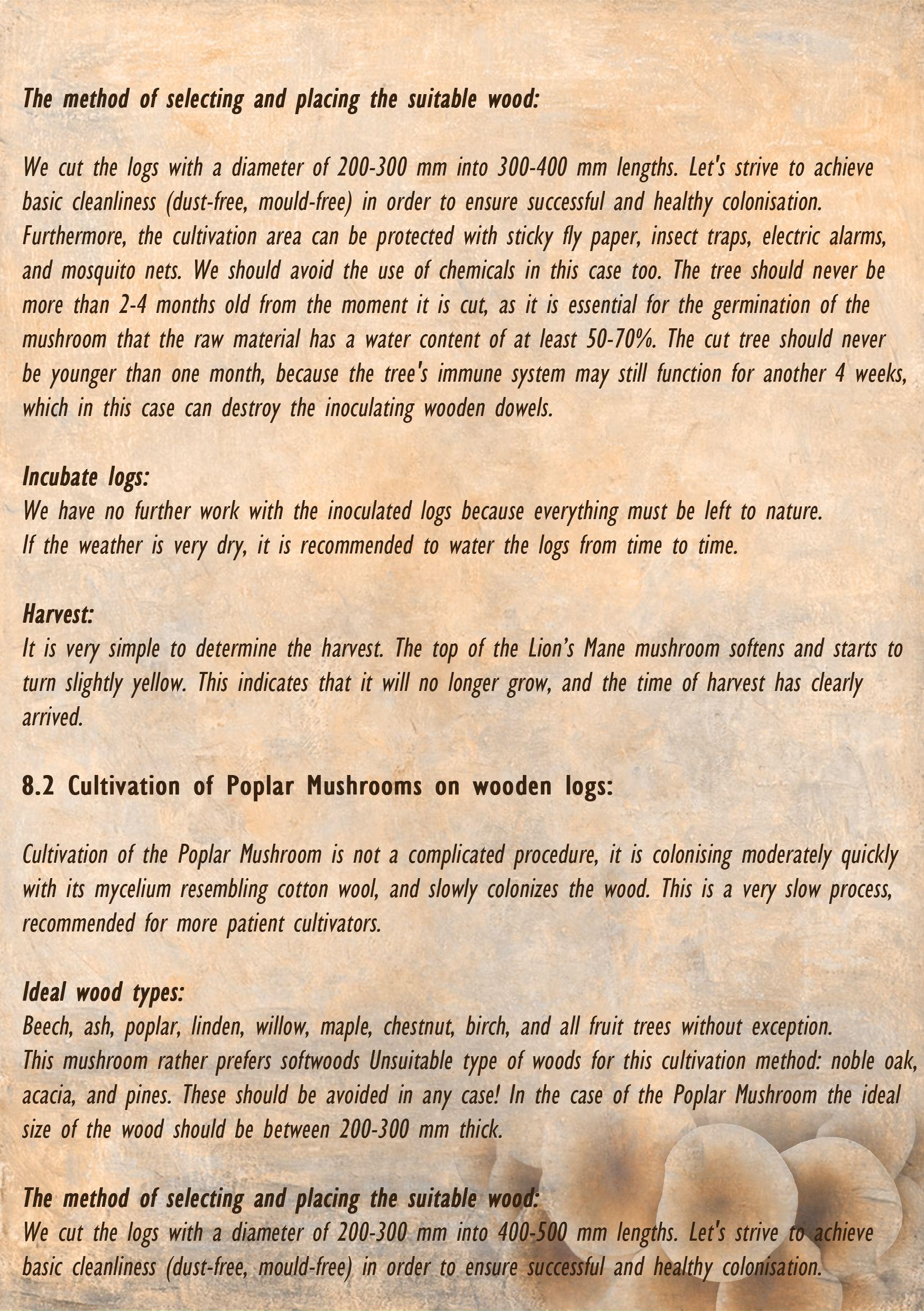 The method of selecting and placing the suitable wood:

We cut the logs with a diameter of 200-300 mm into 300-400 mm lengths. Let's strive to achieve basic cleanliness (dust-free, mould-free) in order to ensure successful and healthy colonisation. Furthermore, the cultivation area can be protected with sticky fly paper, insect traps, electric alarms, and mosquito nets. We should avoid the use of chemicals in this case too. The tree should never be more than 2-4 months old from the moment it is cut, as it is essential for the germination of the mushroom that the raw material has a water content of at least 50-70%. The cut tree should never be younger than one month, because the tree's immune system may still function for another 4 weeks, which in this case can destroy the inoculating wooden dowels.

Incubate logs:
We have no further work with the inoculated logs because everything must be left to nature. If the weather is very dry, it is recommended to water the logs from time to time.

Harvest:
It is very simple to determine the harvest. The top of the Lion's Mane mushroom softens and starts to turn slightly yellow. This indicates that it will no longer grow, and the time of harvest has clearly arrived.

8.2 Cultivation of Poplar Mushrooms on wooden logs:

Cultivation of the Poplar Mushroom is not a complicated procedure, it is colonising moderately quickly with its mycelium resembling cotton wool, and slowly colonizes the wood. This is a very slow process, recommended for more patient cultivators.

Ideal wood types:
Beech, ash, poplar, linden, willow, maple, chestnut, birch, and all fruit trees without exception. This mushroom rather prefers softwoods Unsuitable type of woods for this cultivation method: noble oak, acacia, and pines. These should be avoided in any case! In the case of the Poplar Mushroom the ideal size of the wood should be between 200-300 mm thick.

The method of selecting and placing the suitable wood:
We cut the logs with a diameter of 200-300 mm into 400-500 mm lengths. Let's strive to achieve basic cleanliness (dust-free, mould-free) in order to ensure successful and healthy colonisation.